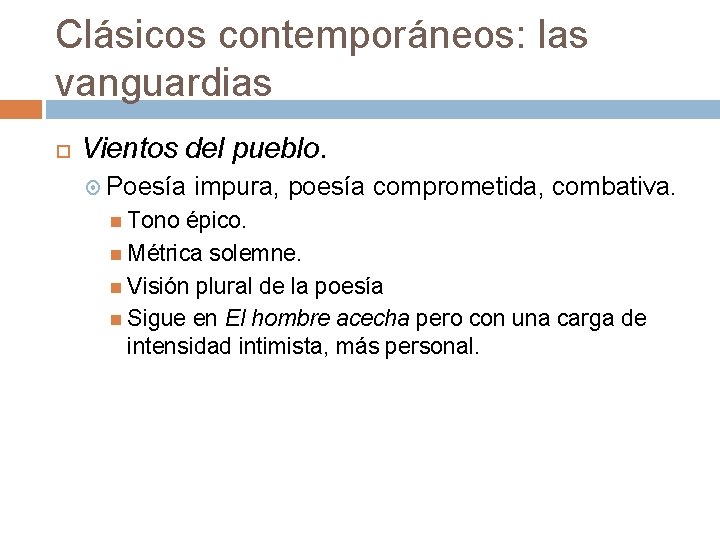 Clásicos contemporáneos: las vanguardias

Vientos del pueblo.

Poesía impura, poesía comprometida, combativa.

Tono épico.

Métrica solemne.

Visión plural de la poesía

Sigue en El hombre acecha pero con una carga de intensidad intimista, más personal.